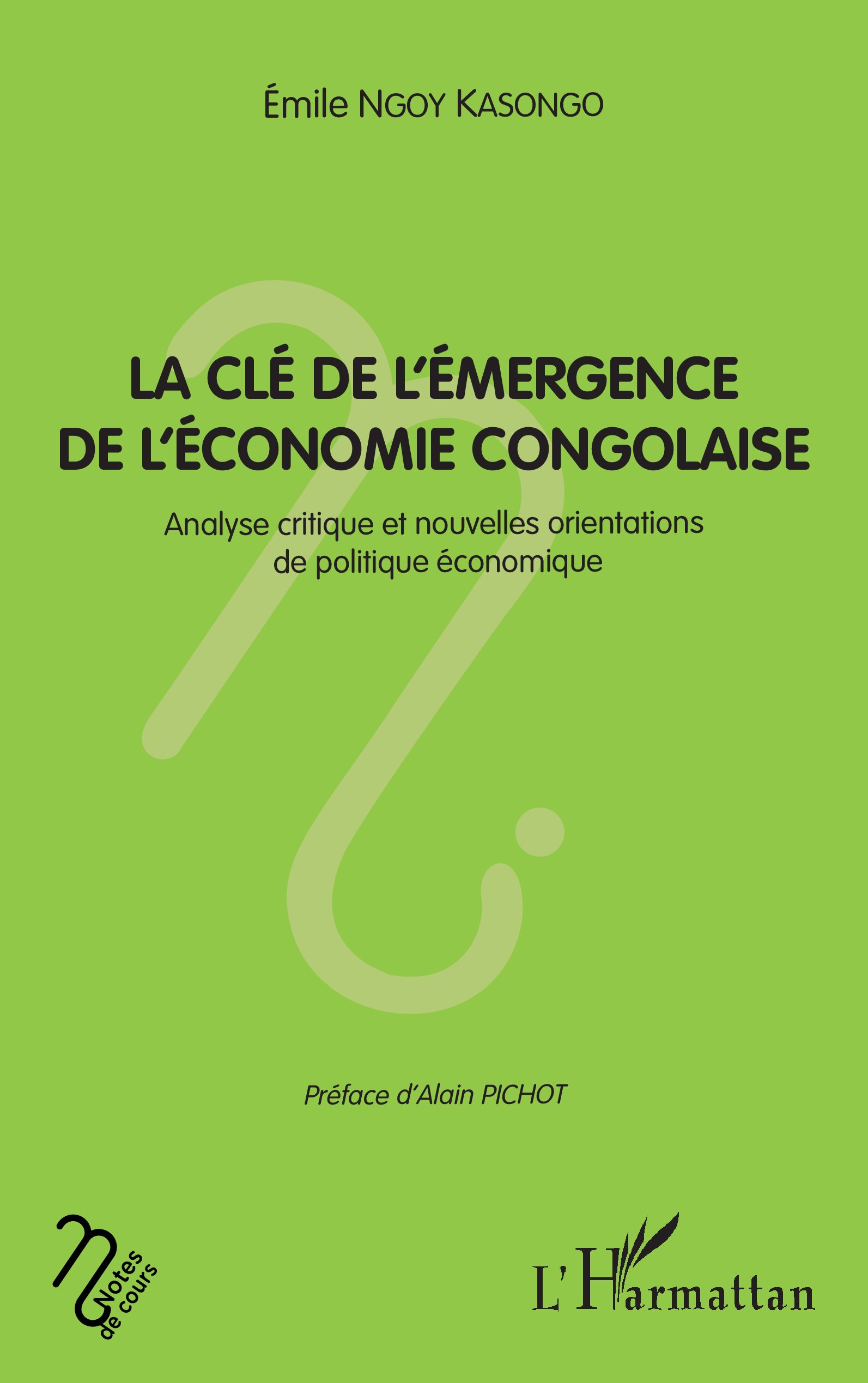 Émile NGOY KASONGO

LA CLÉ DE L'ÉMERGENCE
DE L'ÉCONOMIE CONGOLAISE

Analyse critique et nouvelles orientations de politique économique

Préface d'Alain PICHOT

Notes de cours

L'Harmattan